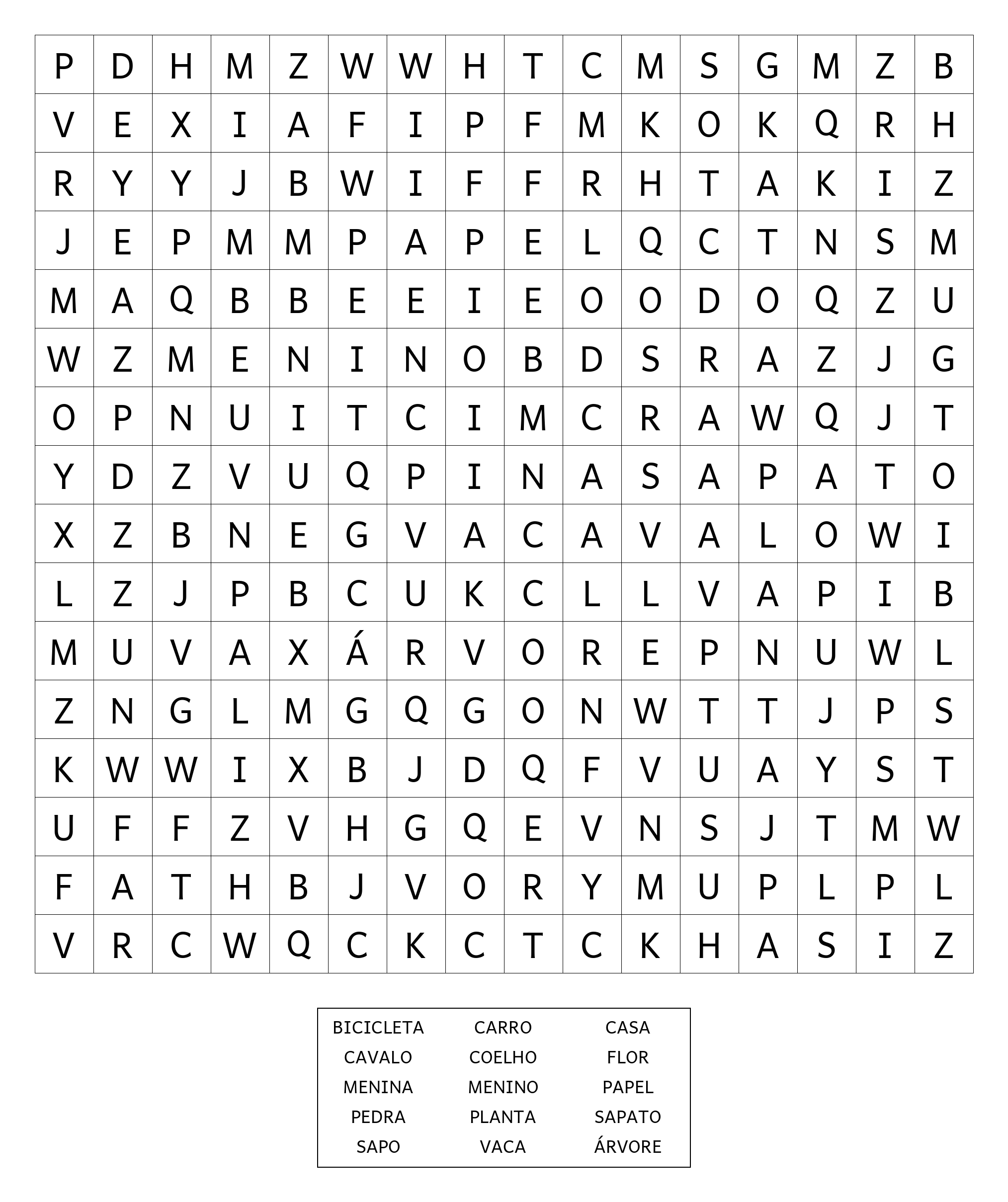 | P | D | H | M | Z | W | W | H | T | C | M | S | G | M | Z | B |
|---|---|---|---|---|---|---|---|---|---|---|---|---|---|---|---|
| V | E | X | I | A | F | I | P | F | M | K | O | K | Q | R | H |
| R | Y | Y | J | B | W | I | F | F | R | H | T | A | K | I | Z |
| J | E | P | M | M | P | A | P | E | L | Q | C | T | N | S | M |
| M | A | Q | B | B | E | E | I | E | O | O | D | O | Q | Z | U |
| W | Z | M | E | N | I | N | O | B | D | S | R | A | Z | J | G |
| O | P | N | U | I | T | C | I | M | C | R | A | W | Q | J | T |
| Y | D | Z | V | U | Q | P | I | N | A | S | A | P | A | T | O |
| X | Z | B | N | E | G | V | A | C | A | V | A | L | O | W | I |
| L | Z | J | P | B | C | U | K | C | L | L | V | A | P | I | B |
| M | U | V | A | X | Á | R | V | O | R | E | P | N | U | W | L |
| Z | N | G | L | M | G | Q | G | O | N | W | T | T | J | P | S |
| K | W | W | I | X | B | J | D | Q | F | V | U | A | Y | S | T |
| U | F | F | Z | V | H | G | Q | E | V | N | S | J | T | M | W |
| F | A | T | H | B | J | V | O | R | Y | M | U | P | L | P | L |
| V | R | C | W | Q | C | K | C | T | C | K | H | A | S | I | Z |

| BICICLETA | CARRO | CASA |
|---|---|---|
| CAVALO | COELHO | FLOR |
| MENINA | MENINO | PAPEL |
| PEDRA | PLANTA | SAPATO |
| SAPO | VACA | ÁRVORE |